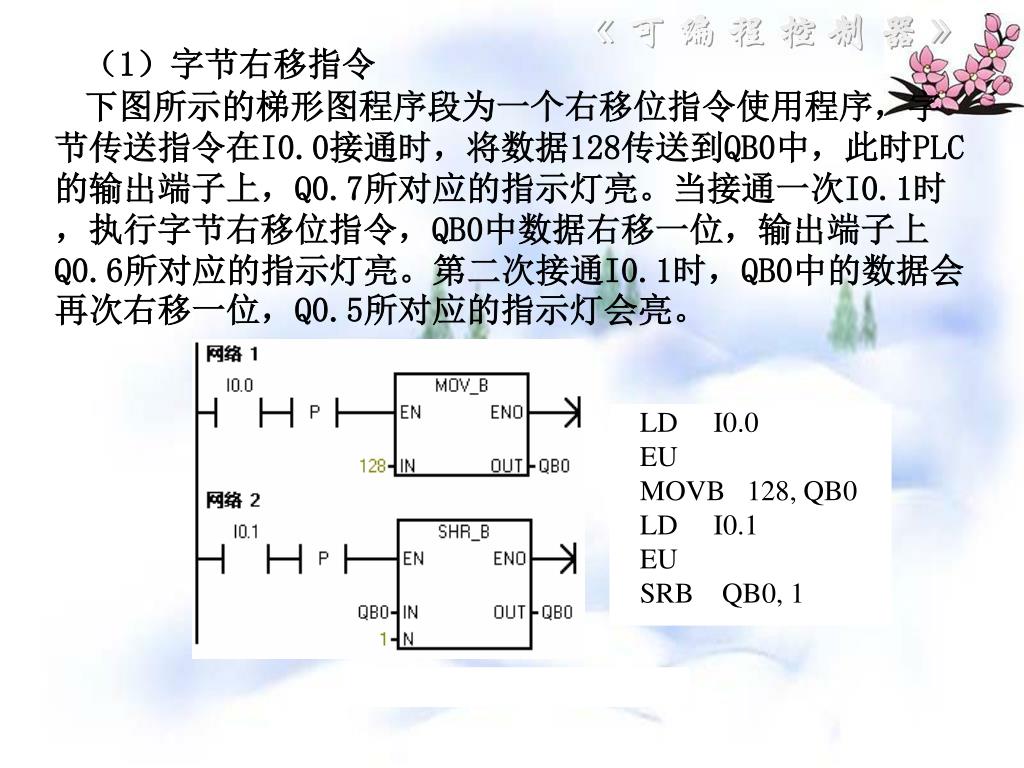 《可编程控制器》

（1）字节右移指令

下图所示的梯形图程序段为一个右移位指令使用程序，字节传送指令在I0.0接通时，将数据128传送到QB0中，此时PLC的输出端子上，Q0.7所对应的指示灯亮。当接通一次I0.1时，执行字节右移位指令，QB0中数据右移一位，输出端子上Q0.6所对应的指示灯亮。第二次接通I0.1时，QB0中的数据会再次右移一位，Q0.5所对应的指示灯会亮。

网络 1
I0.0
P
MOV_B
EN
ENO
128
IN
OUT
QB0

网络 2
I0.1
P
SHR_B
EN
ENO
QB0
IN
OUT
QB0
1
N

LD I0.0
EU
MOVB 128, QB0
LD I0.1
EU
SRB QB0, 1